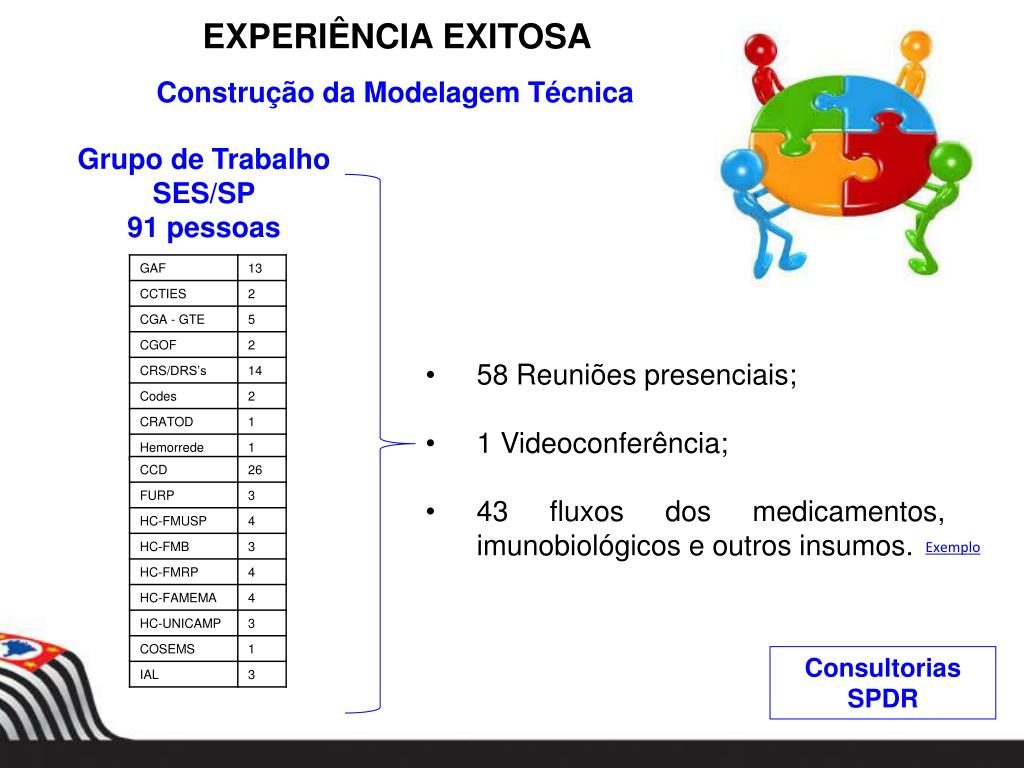 EXPERIÊNCIA EXITOSA

Construção da Modelagem Técnica

Grupo de Trabalho SES/SP 91 pessoas

| GAF | 13 |
|---|---|
| CCTIES | 2 |
| CGA - GTE | 5 |
| CGOF | 2 |
| CRS/DRS's | 14 |
| Codes | 2 |
| CRATOD | 1 |
| Hemorrede | 1 |
| CCD | 26 |
| FURP | 3 |
| HC-FMUSP | 4 |
| HC-FMB | 3 |
| HC-FMRP | 4 |
| HC-FAMEMA | 4 |
| HC-UNICAMP | 3 |
| COSEMS | 1 |
| IAL | 3 |

• 58 Reuniões presenciais;

• 1 Videoconferência;

• 43 fluxos dos medicamentos, imunobiológicos e outros insumos. Exemplo

Consultorias SPDR